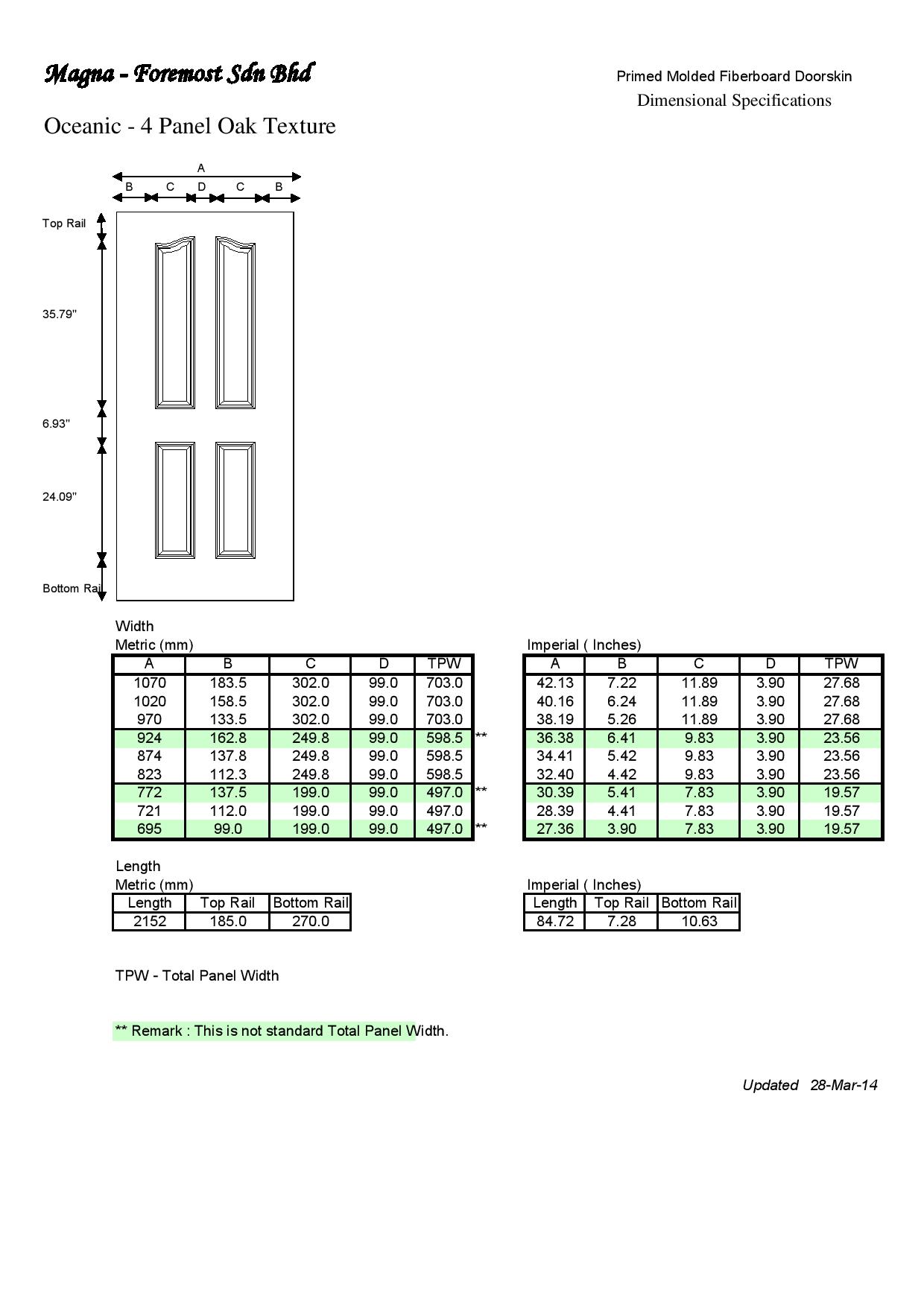 Magna - Foremost Sdn Bhd

Primed Molded Fiberboard Doorskin
Dimensional Specifications

Oceanic - 4 Panel Oak Texture

A
B C D C B

Top Rail

35.79"

6.93"

24.09"

Bottom Rail

Width
Metric (mm)

| A | B | C | D | TPW | |
|---|---|---|---|---|---|
| 1070 | 183.5 | 302.0 | 99.0 | 703.0 | |
| 1020 | 158.5 | 302.0 | 99.0 | 703.0 | |
| 970 | 133.5 | 302.0 | 99.0 | 703.0 | |
| 924 | 162.8 | 249.8 | 99.0 | 598.5 | ** |
| 874 | 137.8 | 249.8 | 99.0 | 598.5 | |
| 823 | 112.3 | 249.8 | 99.0 | 598.5 | |
| 772 | 137.5 | 199.0 | 99.0 | 497.0 | ** |
| 721 | 112.0 | 199.0 | 99.0 | 497.0 | |
| 695 | 99.0 | 199.0 | 99.0 | 497.0 | ** |

Imperial ( Inches)

| A | B | C | D | TPW |
|---|---|---|---|---|
| 42.13 | 7.22 | 11.89 | 3.90 | 27.68 |
| 40.16 | 6.24 | 11.89 | 3.90 | 27.68 |
| 38.19 | 5.26 | 11.89 | 3.90 | 27.68 |
| 36.38 | 6.41 | 9.83 | 3.90 | 23.56 |
| 34.41 | 5.42 | 9.83 | 3.90 | 23.56 |
| 32.40 | 4.42 | 9.83 | 3.90 | 23.56 |
| 30.39 | 5.41 | 7.83 | 3.90 | 19.57 |
| 28.39 | 4.41 | 7.83 | 3.90 | 19.57 |
| 27.36 | 3.90 | 7.83 | 3.90 | 19.57 |

Length
Metric (mm)

| Length | Top Rail | Bottom Rail |
|---|---|---|
| 2152 | 185.0 | 270.0 |

Imperial ( Inches)

| Length | Top Rail | Bottom Rail |
|---|---|---|
| 84.72 | 7.28 | 10.63 |

TPW - Total Panel Width

** Remark : This is not standard Total Panel Width.

Updated 28-Mar-14